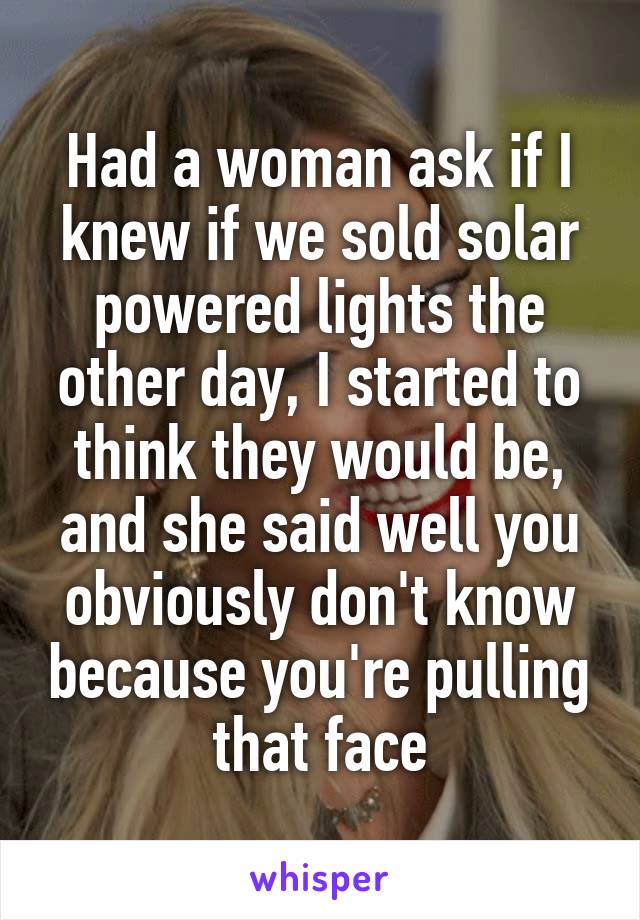 Had a woman ask if I knew if we sold solar powered lights the other day, I started to think they would be, and she said well you obviously don't know because you're pulling that face

whisper